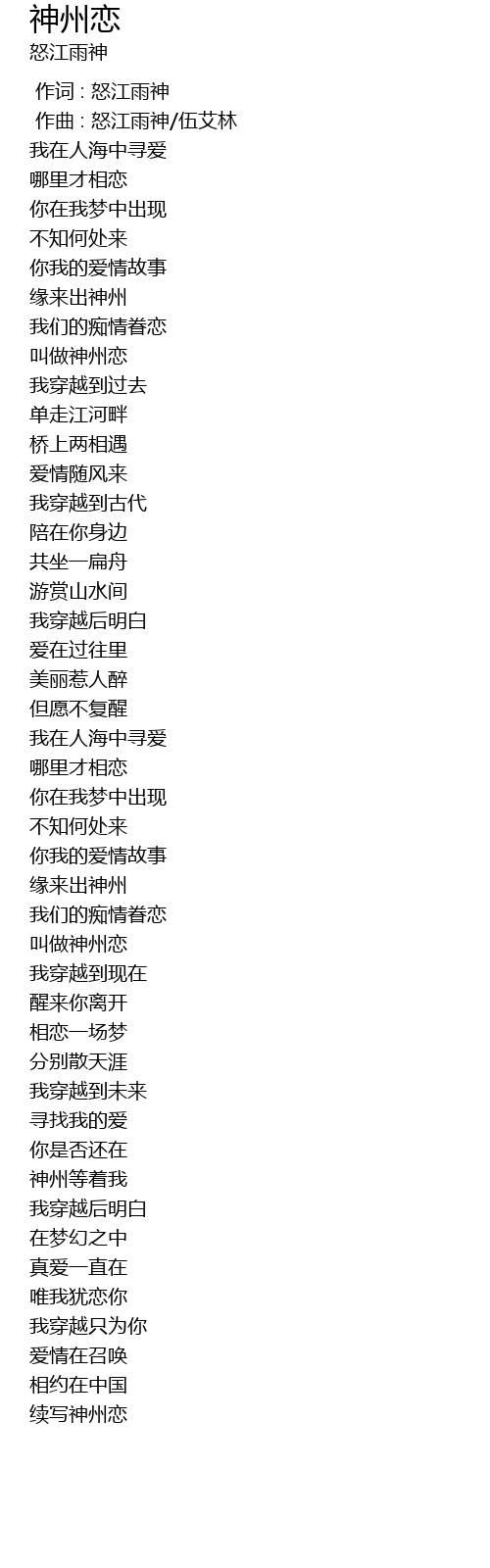 神州恋
怒江雨神

作词 : 怒江雨神
作曲 : 怒江雨神/伍艾林
我在人海中寻爱
哪里才相恋
你在我梦中出现
不知何处来
你我的爱情故事
缘来出神州
我们的痴情眷恋
叫做神州恋
我穿越到过去
单走江河畔
桥上两相遇
爱情随风来
我穿越到古代
陪在你身边
共坐一扁舟
游赏山水间
我穿越后明白
爱在过往里
美丽惹人醉
但愿不复醒
我在人海中寻爱
哪里才相恋
你在我梦中出现
不知何处来
你我的爱情故事
缘来出神州
我们的痴情眷恋
叫做神州恋
我穿越到现在
醒来你离开
相恋一场梦
分别散天涯
我穿越到未来
寻找我的爱
你是否还在
神州等着我
我穿越后明白
在梦幻之中
真爱一直在
唯我犹恋你
我穿越只为你
爱情在召唤
相约在中国
续写神州恋